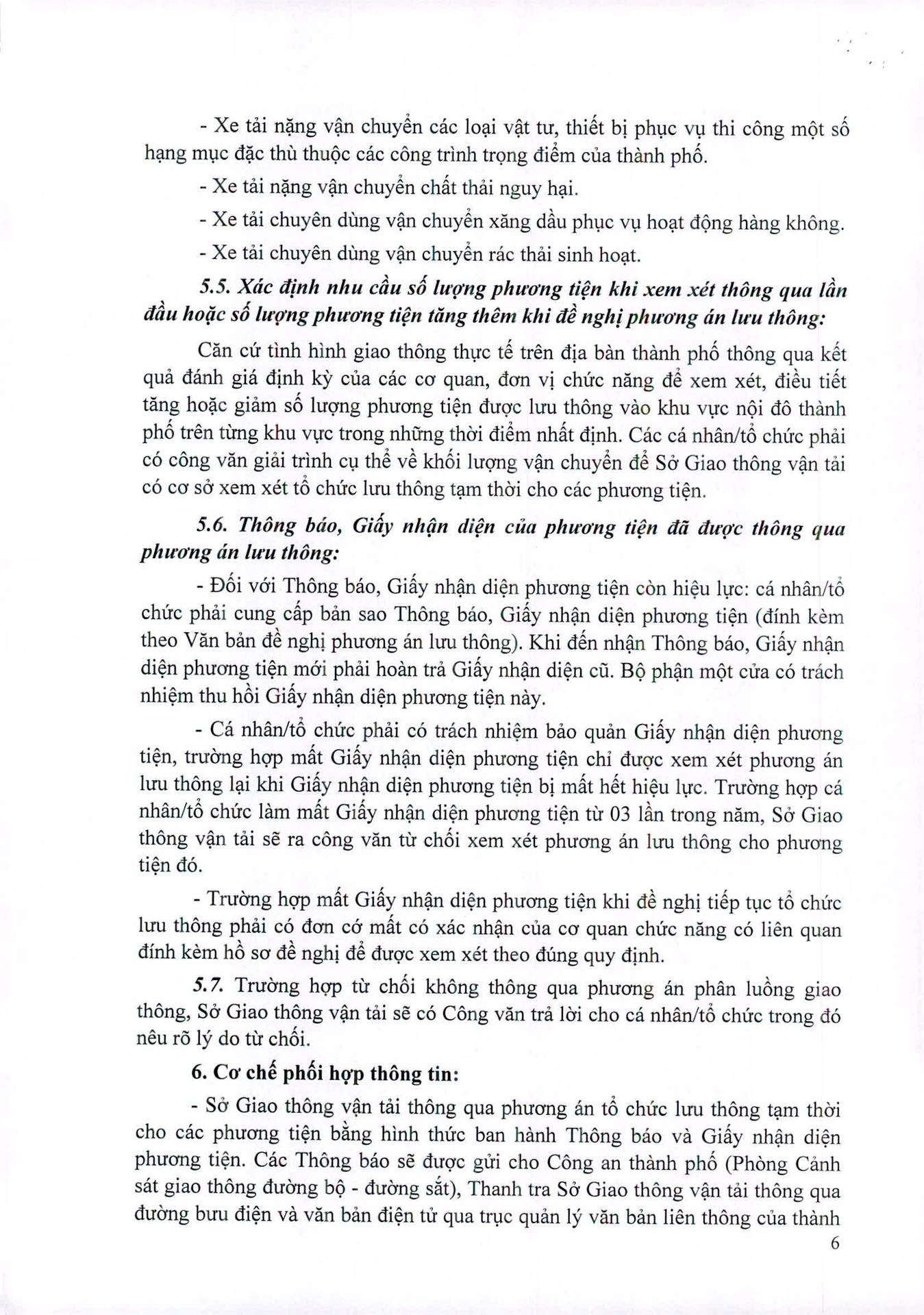 - Xe tải nặng vận chuyển các loại vật tư, thiết bị phục vụ thi công một số hạng mục đặc thù thuộc các công trình trọng điểm của thành phố.

- Xe tải nặng vận chuyển chất thải nguy hại.

- Xe tải chuyên dùng vận chuyển xăng dầu phục vụ hoạt động hàng không.

- Xe tải chuyên dùng vận chuyển rác thải sinh hoạt.

5.5. Xác định nhu cầu số lượng phương tiện khi xem xét thông qua lần đầu hoặc số lượng phương tiện tăng thêm khi đề nghị phương án lưu thông:

Căn cứ tình hình giao thông thực tế trên địa bàn thành phố thông qua kết quả đánh giá định kỳ của các cơ quan, đơn vị chức năng để xem xét, điều tiết tăng hoặc giảm số lượng phương tiện được lưu thông vào khu vực nội đô thành phố trên từng khu vực trong những thời điểm nhất định. Các cá nhân/tổ chức phải có công văn giải trình cụ thể về khối lượng vận chuyển để Sở Giao thông vận tải có cơ sở xem xét tổ chức lưu thông tạm thời cho các phương tiện.

5.6. Thông báo, Giấy nhận diện của phương tiện đã được thông qua phương án lưu thông:

- Đối với Thông báo, Giấy nhận diện phương tiện còn hiệu lực: cá nhân/tổ chức phải cung cấp bản sao Thông báo, Giấy nhận diện phương tiện (đính kèm theo Văn bản đề nghị phương án lưu thông). Khi đến nhận Thông báo, Giấy nhận diện phương tiện mới phải hoàn trả Giấy nhận diện cũ. Bộ phận một cửa có trách nhiệm thu hồi Giấy nhận diện phương tiện này.

- Cá nhân/tổ chức phải có trách nhiệm bảo quản Giấy nhận diện phương tiện, trường hợp mất Giấy nhận diện phương tiện chỉ được xem xét phương án lưu thông lại khi Giấy nhận diện phương tiện bị mất hết hiệu lực. Trường hợp cá nhân/tổ chức làm mất Giấy nhận diện phương tiện từ 03 lần trong năm, Sở Giao thông vận tải sẽ ra công văn từ chối xem xét phương án lưu thông cho phương tiện đó.

- Trường hợp mất Giấy nhận diện phương tiện khi đề nghị tiếp tục tổ chức lưu thông phải có đơn cớ mất có xác nhận của cơ quan chức năng có liên quan đính kèm hồ sơ đề nghị để được xem xét theo đúng quy định.

5.7. Trường hợp từ chối không thông qua phương án phân luồng giao thông, Sở Giao thông vận tải sẽ có Công văn trả lời cho cá nhân/tổ chức trong đó nêu rõ lý do từ chối.

6. Cơ chế phối hợp thông tin:

- Sở Giao thông vận tải thông qua phương án tổ chức lưu thông tạm thời cho các phương tiện bằng hình thức ban hành Thông báo và Giấy nhận diện phương tiện. Các Thông báo sẽ được gửi cho Công an thành phố (Phòng Cảnh sát giao thông đường bộ - đường sắt), Thanh tra Sở Giao thông vận tải thông qua đường bưu điện và văn bản điện tử qua trục quản lý văn bản liên thông của thành

6